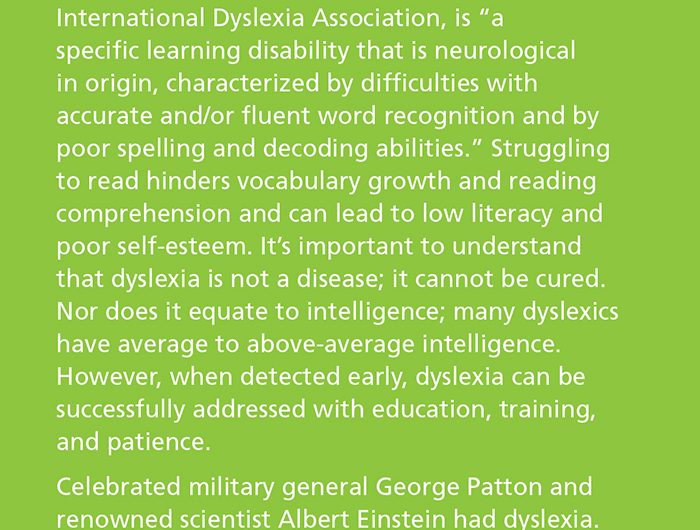 International Dyslexia Association, is "a specific learning disability that is neurological in origin, characterized by difficulties with accurate and/or fluent word recognition and by poor spelling and decoding abilities." Struggling to read hinders vocabulary growth and reading comprehension and can lead to low literacy and poor self-esteem. It's important to understand that dyslexia is not a disease; it cannot be cured. Nor does it equate to intelligence; many dyslexics have average to above-average intelligence. However, when detected early, dyslexia can be successfully addressed with education, training, and patience.

Celebrated military general George Patton and renowned scientist Albert Einstein had dyslexia.